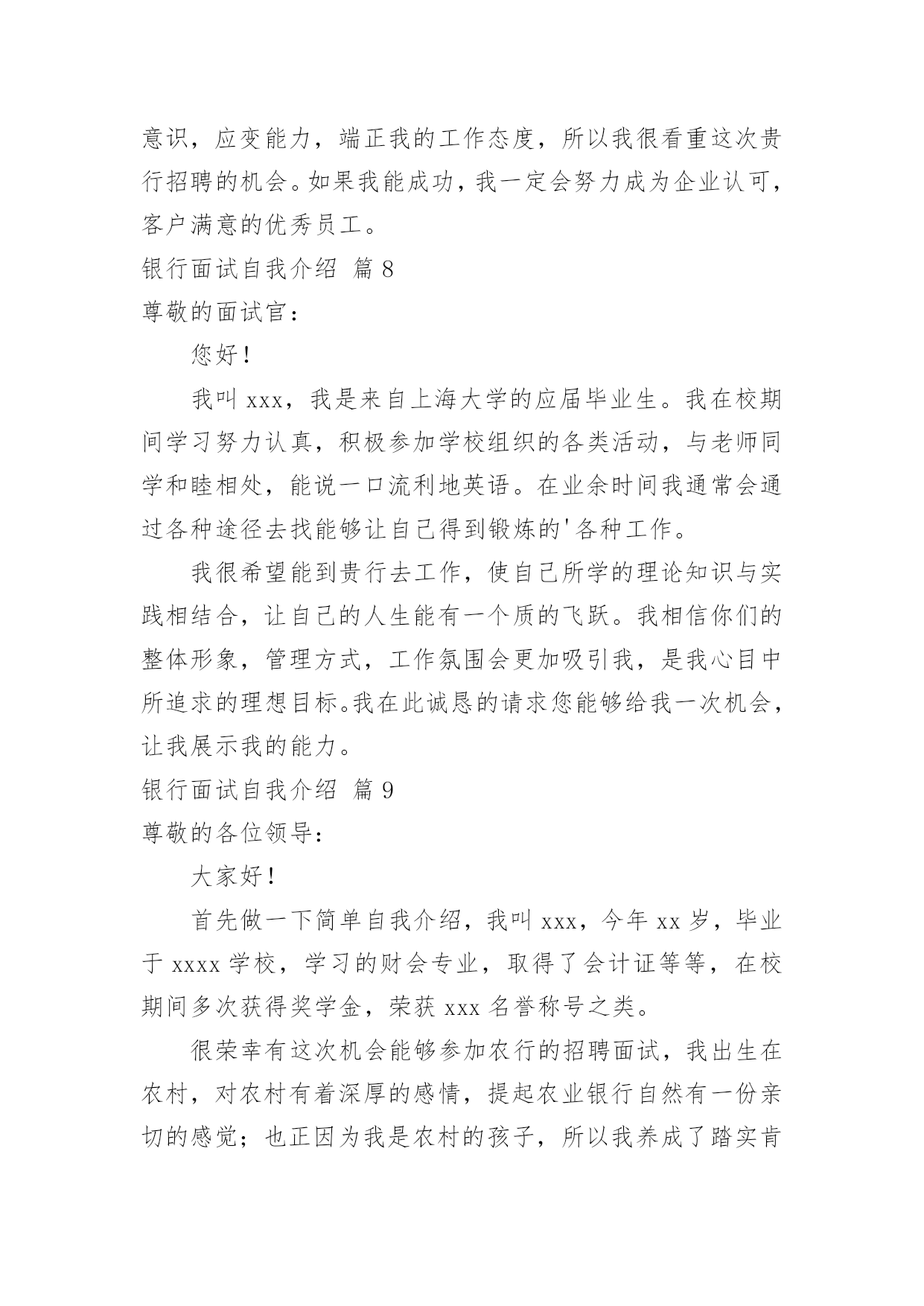 意识，应变能力，端正我的工作态度，所以我很看重这次贵行招聘的机会。如果我能成功，我一定会努力成为企业认可，客户满意的优秀员工。

银行面试自我介绍 篇 8

尊敬的面试官：

您好！

我叫 xxx，我是来自上海大学的应届毕业生。我在校期间学习努力认真，积极参加学校组织的各类活动，与老师同学和睦相处，能说一口流利地英语。在业余时间我通常会通过各种途径去找能够让自己得到锻炼的'各种工作。

我很希望能到贵行去工作，使自己所学的理论知识与实践相结合，让自己的人生能有一个质的飞跃。我相信你们的整体形象，管理方式，工作氛围会更加吸引我，是我心目中所追求的理想目标。我在此诚恳的请求您能够给我一次机会，让我展示我的能力。

银行面试自我介绍 篇 9

尊敬的各位领导：

大家好！

首先做一下简单自我介绍，我叫 xxx，今年 xx 岁，毕业于 xxxx 学校，学习的财会专业，取得了会计证等等，在校期间多次获得奖学金，荣获 xxx 名誉称号之类。

很荣幸有这次机会能够参加农行的招聘面试，我出生在农村，对农村有着深厚的感情，提起农业银行自然有一份亲切的感觉；也正因为我是农村的孩子，所以我养成了踏实肯